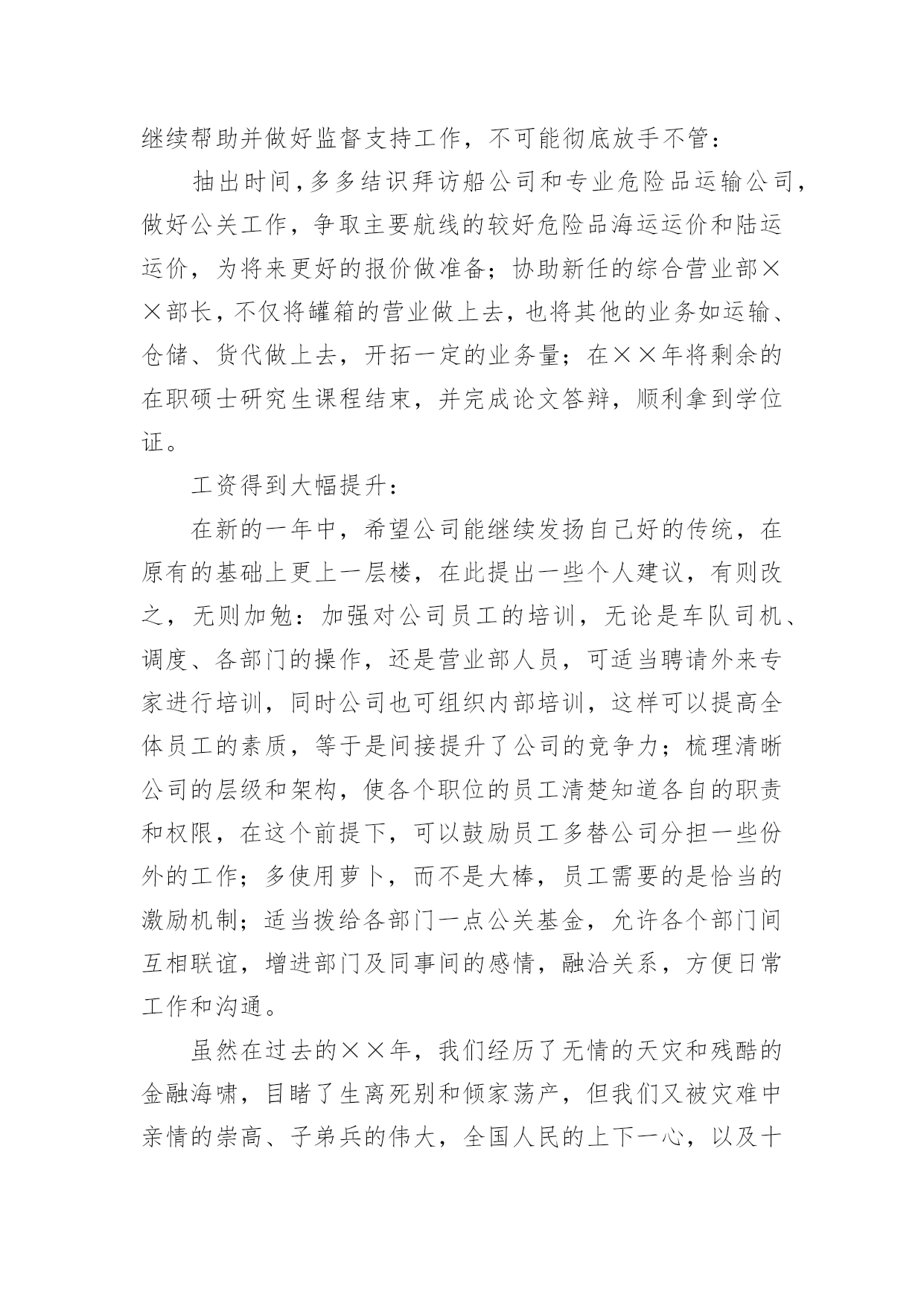 继续帮助并做好监督支持工作，不可能彻底放手不管：

抽出时间，多多结识拜访船公司和专业危险品运输公司，做好公关工作，争取主要航线的较好危险品海运运价和陆运运价，为将来更好的报价做准备；协助新任的综合营业部××部长，不仅将罐箱的营业做上去，也将其他的业务如运输、仓储、货代做上去，开拓一定的业务量；在××年将剩余的在职硕士研究生课程结束，并完成论文答辩，顺利拿到学位证。

工资得到大幅提升：

在新的一年中，希望公司能继续发扬自己好的传统，在原有的基础上更上一层楼，在此提出一些个人建议，有则改之，无则加勉：加强对公司员工的培训，无论是车队司机、调度、各部门的操作，还是营业部人员，可适当聘请外来专家进行培训，同时公司也可组织内部培训，这样可以提高全体员工的素质，等于是间接提升了公司的竞争力；梳理清晰公司的层级和架构，使各个职位的员工清楚知道各自的职责和权限，在这个前提下，可以鼓励员工多替公司分担一些份外的工作；多使用萝卜，而不是大棒，员工需要的是恰当的激励机制；适当拨给各部门一点公关基金，允许各个部门间互相联谊，增进部门及同事间的感情，融洽关系，方便日常工作和沟通。

虽然在过去的××年，我们经历了无情的天灾和残酷的金融海啸，目睹了生离死别和倾家荡产，但我们又被灾难中亲情的崇高、子弟兵的伟大，全国人民的上下一心，以及十